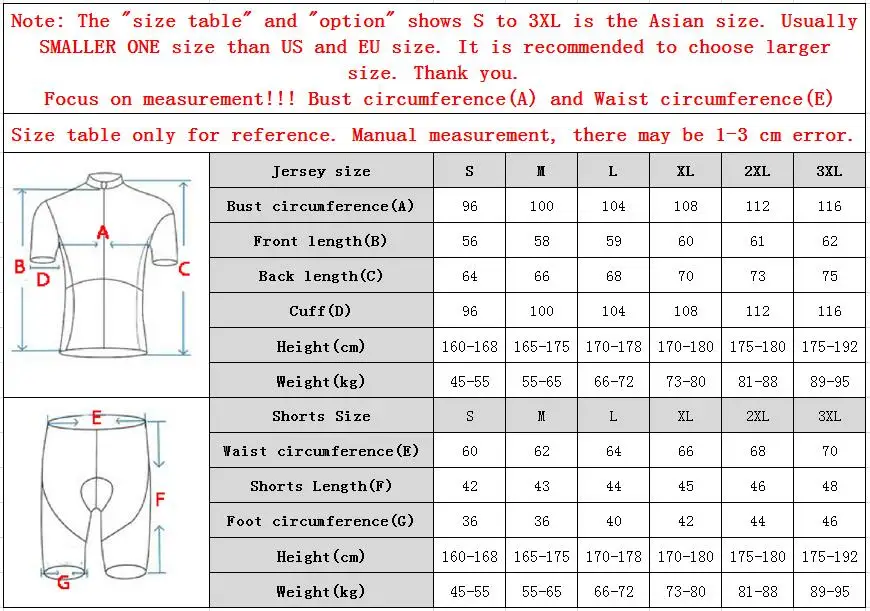 Note: The "size table" and "option" shows S to 3XL is the Asian size. Usually SMALLER ONE size than US and EU size. It is recommended to choose larger size. Thank you.
Focus on measurement!!! Bust circumference(A) and Waist circumference(E)

Size table only for reference. Manual measurement, there may be 1-3 cm error.

A
B
C
D

| Jersey size | S | M | L | XL | 2XL | 3XL |
|---|---|---|---|---|---|---|
| Bust circumference(A) | 96 | 100 | 104 | 108 | 112 | 116 |
| Front length(B) | 56 | 58 | 59 | 60 | 61 | 62 |
| Back length(C) | 64 | 66 | 68 | 70 | 73 | 75 |
| Cuff(D) | 96 | 100 | 104 | 108 | 112 | 116 |
| Height(cm) | 160-168 | 165-175 | 170-178 | 170-180 | 175-180 | 175-192 |
| Weight(kg) | 45-55 | 55-65 | 66-72 | 73-80 | 81-88 | 89-95 |

E
F
G

| Shorts Size | S | M | L | XL | 2XL | 3XL |
|---|---|---|---|---|---|---|
| Waist circumference(E) | 60 | 62 | 64 | 66 | 68 | 70 |
| Shorts Length(F) | 42 | 43 | 44 | 45 | 46 | 48 |
| Foot circumference(G) | 36 | 36 | 40 | 42 | 44 | 46 |
| Height(cm) | 160-168 | 165-175 | 170-178 | 170-180 | 175-180 | 175-192 |
| Weight(kg) | 45-55 | 55-65 | 66-72 | 73-80 | 81-88 | 89-95 |